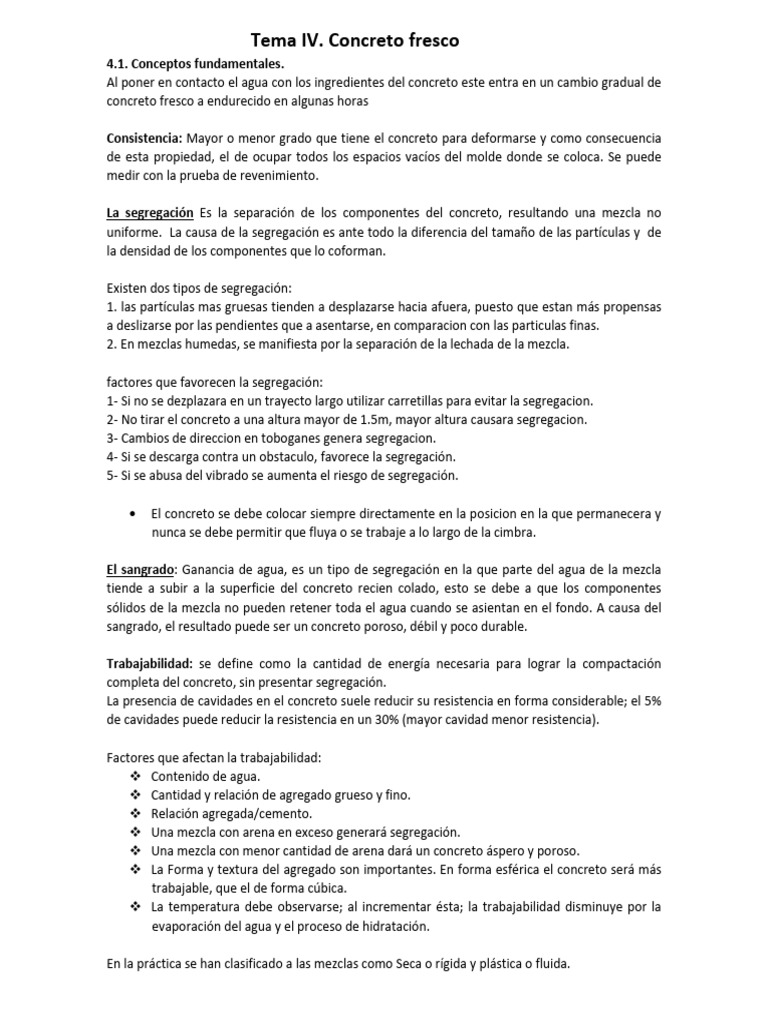 Tema IV. Concreto fresco

4.1. Conceptos fundamentales.
Al poner en contacto el agua con los ingredientes del concreto este entra en un cambio gradual de concreto fresco a endurecido en algunas horas

Consistencia: Mayor o menor grado que tiene el concreto para deformarse y como consecuencia de esta propiedad, el de ocupar todos los espacios vacíos del molde donde se coloca. Se puede medir con la prueba de revenimiento.

La segregación Es la separación de los componentes del concreto, resultando una mezcla no uniforme. La causa de la segregación es ante todo la diferencia del tamaño de las partículas y de la densidad de los componentes que lo coforman.

Existen dos tipos de segregación:
1. las partículas mas gruesas tienden a desplazarse hacia afuera, puesto que estan más propensas a deslizarse por las pendientes que a asentarse, en comparacion con las particulas finas.
2. En mezclas humedas, se manifiesta por la separación de la lechada de la mezcla.

factores que favorecen la segregación:
1- Si no se dezplazara en un trayecto largo utilizar carretillas para evitar la segregacion.
2- No tirar el concreto a una altura mayor de 1.5m, mayor altura causara segregacion.
3- Cambios de direccion en toboganes genera segregacion.
4- Si se descarga contra un obstaculo, favorece la segregación.
5- Si se abusa del vibrado se aumenta el riesgo de segregación.

• El concreto se debe colocar siempre directamente en la posicion en la que permanecera y nunca se debe permitir que fluya o se trabaje a lo largo de la cimbra.

El sangrado: Ganancia de agua, es un tipo de segregación en la que parte del agua de la mezcla tiende a subir a la superficie del concreto recien colado, esto se debe a que los componentes sólidos de la mezcla no pueden retener toda el agua cuando se asientan en el fondo. A causa del sangrado, el resultado puede ser un concreto poroso, débil y poco durable.

Trabajabilidad: se define como la cantidad de energía necesaria para lograr la compactación completa del concreto, sin presentar segregación.
La presencia de cavidades en el concreto suele reducir su resistencia en forma considerable; el 5% de cavidades puede reducir la resistencia en un 30% (mayor cavidad menor resistencia).

Factores que afectan la trabajabilidad:
❖ Contenido de agua.
❖ Cantidad y relación de agregado grueso y fino.
❖ Relación agregada/cemento.
❖ Una mezcla con arena en exceso generará segregación.
❖ Una mezcla con menor cantidad de arena dará un concreto áspero y poroso.
❖ La Forma y textura del agregado son importantes. En forma esférica el concreto será más trabajable, que el de forma cúbica.
❖ La temperatura debe observarse; al incrementar ésta; la trabajabilidad disminuye por la evaporación del agua y el proceso de hidratación.

En la práctica se han clasificado a las mezclas como Seca o rígida y plástica o fluida.